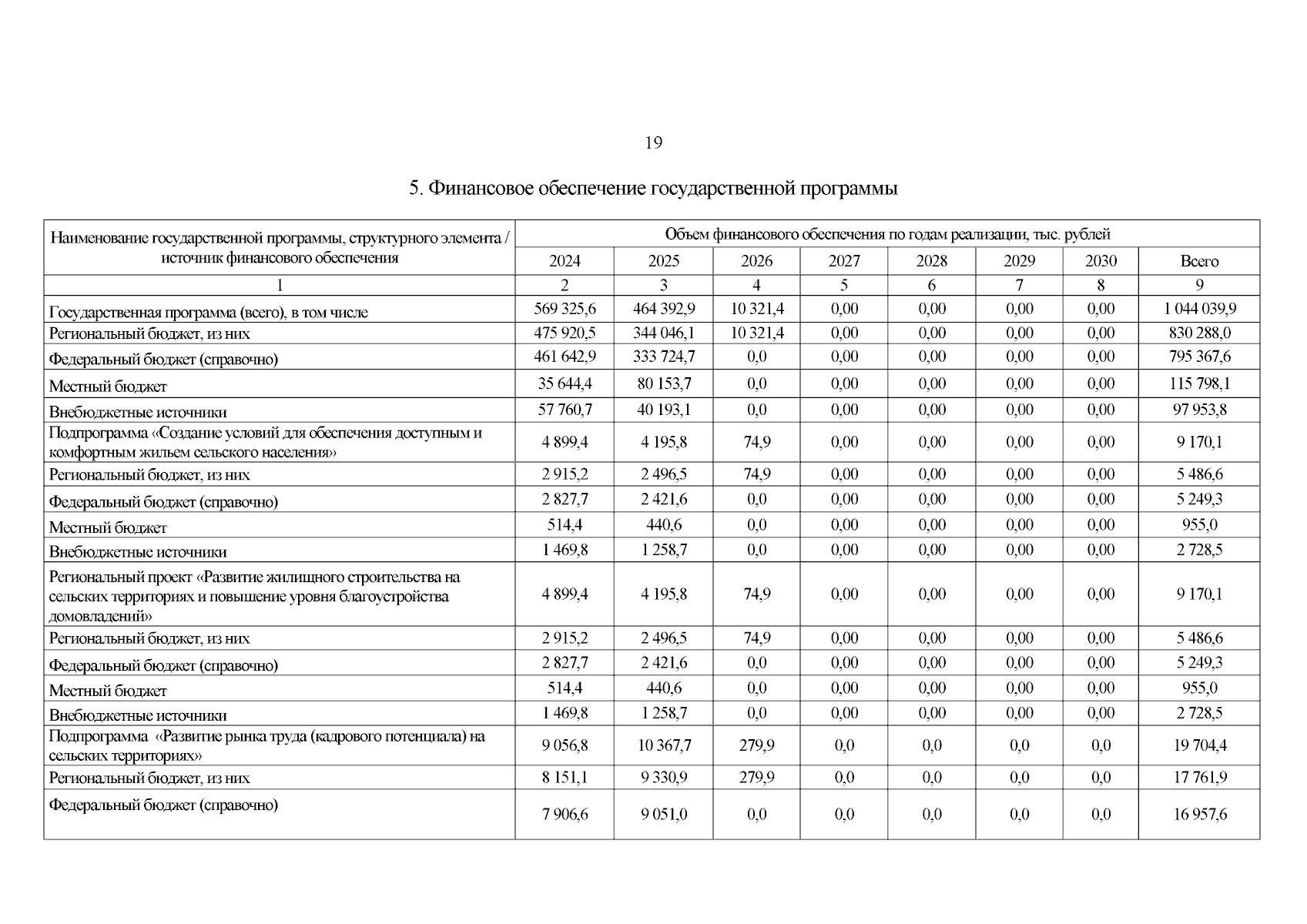 19

5. Финансовое обеспечение государственной программы

| Наименование государственной программы, структурного элемента / источник финансового обеспечения | Объем финансового обеспечения по годам реализации, тыс. рублей | | | | | | | |
|---|---|---|---|---|---|---|---|---|
| | 2024 | 2025 | 2026 | 2027 | 2028 | 2029 | 2030 | Всего |
| 1 | 2 | 3 | 4 | 5 | 6 | 7 | 8 | 9 |
| Государственная программа (всего), в том числе | 569 325,6 | 464 392,9 | 10 321,4 | 0,00 | 0,00 | 0,00 | 0,00 | 1 044 039,9 |
| Региональный бюджет, из них | 475 920,5 | 344 046,1 | 10 321,4 | 0,00 | 0,00 | 0,00 | 0,00 | 830 288,0 |
| Федеральный бюджет (справочно) | 461 642,9 | 333 724,7 | 0,0 | 0,00 | 0,00 | 0,00 | 0,00 | 795 367,6 |
| Местный бюджет | 35 644,4 | 80 153,7 | 0,0 | 0,00 | 0,00 | 0,00 | 0,00 | 115 798,1 |
| Внебюджетные источники | 57 760,7 | 40 193,1 | 0,0 | 0,00 | 0,00 | 0,00 | 0,00 | 97 953,8 |
| Подпрограмма «Создание условий для обеспечения доступным и комфортным жильем сельского населения» | 4 899,4 | 4 195,8 | 74,9 | 0,00 | 0,00 | 0,00 | 0,00 | 9 170,1 |
| Региональный бюджет, из них | 2 915,2 | 2 496,5 | 74,9 | 0,00 | 0,00 | 0,00 | 0,00 | 5 486,6 |
| Федеральный бюджет (справочно) | 2 827,7 | 2 421,6 | 0,0 | 0,00 | 0,00 | 0,00 | 0,00 | 5 249,3 |
| Местный бюджет | 514,4 | 440,6 | 0,0 | 0,00 | 0,00 | 0,00 | 0,00 | 955,0 |
| Внебюджетные источники | 1 469,8 | 1 258,7 | 0,0 | 0,00 | 0,00 | 0,00 | 0,00 | 2 728,5 |
| Региональный проект «Развитие жилищного строительства на сельских территориях и повышение уровня благоустройства домовладений» | 4 899,4 | 4 195,8 | 74,9 | 0,00 | 0,00 | 0,00 | 0,00 | 9 170,1 |
| Региональный бюджет, из них | 2 915,2 | 2 496,5 | 74,9 | 0,00 | 0,00 | 0,00 | 0,00 | 5 486,6 |
| Федеральный бюджет (справочно) | 2 827,7 | 2 421,6 | 0,0 | 0,00 | 0,00 | 0,00 | 0,00 | 5 249,3 |
| Местный бюджет | 514,4 | 440,6 | 0,0 | 0,00 | 0,00 | 0,00 | 0,00 | 955,0 |
| Внебюджетные источники | 1 469,8 | 1 258,7 | 0,0 | 0,00 | 0,00 | 0,00 | 0,00 | 2 728,5 |
| Подпрограмма «Развитие рынка труда (кадрового потенциала) на сельских территориях» | 9 056,8 | 10 367,7 | 279,9 | 0,0 | 0,0 | 0,0 | 0,0 | 19 704,4 |
| Региональный бюджет, из них | 8 151,1 | 9 330,9 | 279,9 | 0,0 | 0,0 | 0,0 | 0,0 | 17 761,9 |
| Федеральный бюджет (справочно) | 7 906,6 | 9 051,0 | 0,0 | 0,0 | 0,0 | 0,0 | 0,0 | 16 957,6 |